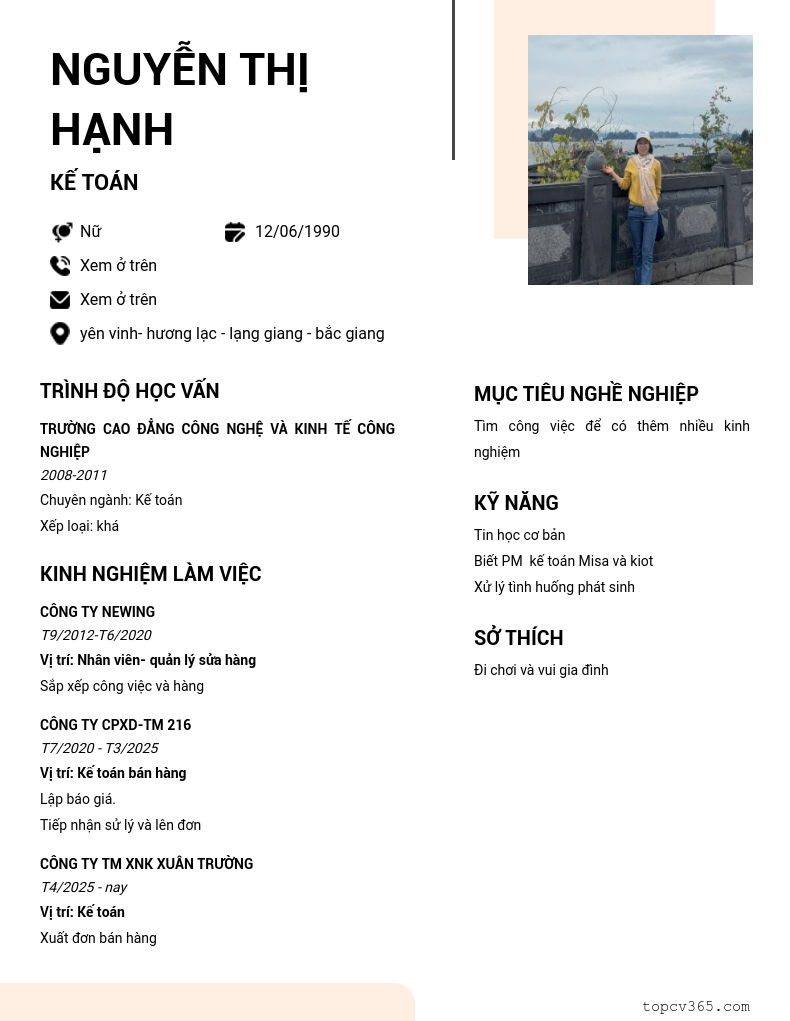 NGUYỄN THỊ HẠNH

KẾ TOÁN

Nữ

12/06/1990

Xem ở trên

Xem ở trên

yên vinh- hương lạc - lạng giang - bắc giang

TRÌNH ĐỘ HỌC VẤN

TRƯỜNG CAO ĐẲNG CÔNG NGHỆ VÀ KINH TẾ CÔNG NGHIỆP

2008-2011

Chuyên ngành: Kế toán

Xếp loại: khá

KINH NGHIỆM LÀM VIỆC

CÔNG TY NEWING

T9/2012-T6/2020

Vị trí: Nhân viên- quản lý sửa hàng

Sắp xếp công việc và hàng

CÔNG TY CPXD-TM 216

T7/2020 - T3/2025

Vị trí: Kế toán bán hàng

Lập báo giá.

Tiếp nhận sử lý và lên đơn

CÔNG TY TM XNK XUÂN TRƯỜNG

T4/2025 - nay

Vị trí: Kế toán

Xuất đơn bán hàng

MỤC TIÊU NGHỀ NGHIỆP

Tìm công việc để có thêm nhiều kinh nghiệm

KỸ NĂNG

Tin học cơ bản

Biết PM kế toán Misa và kiot

Xử lý tình huống phát sinh

SỞ THÍCH

Đi chơi và vui gia đình

topcv365.com